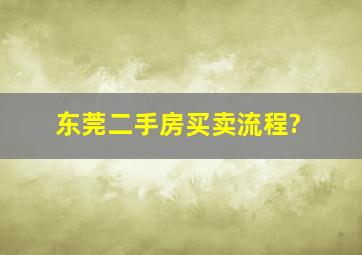 东莞二手房买卖流程?